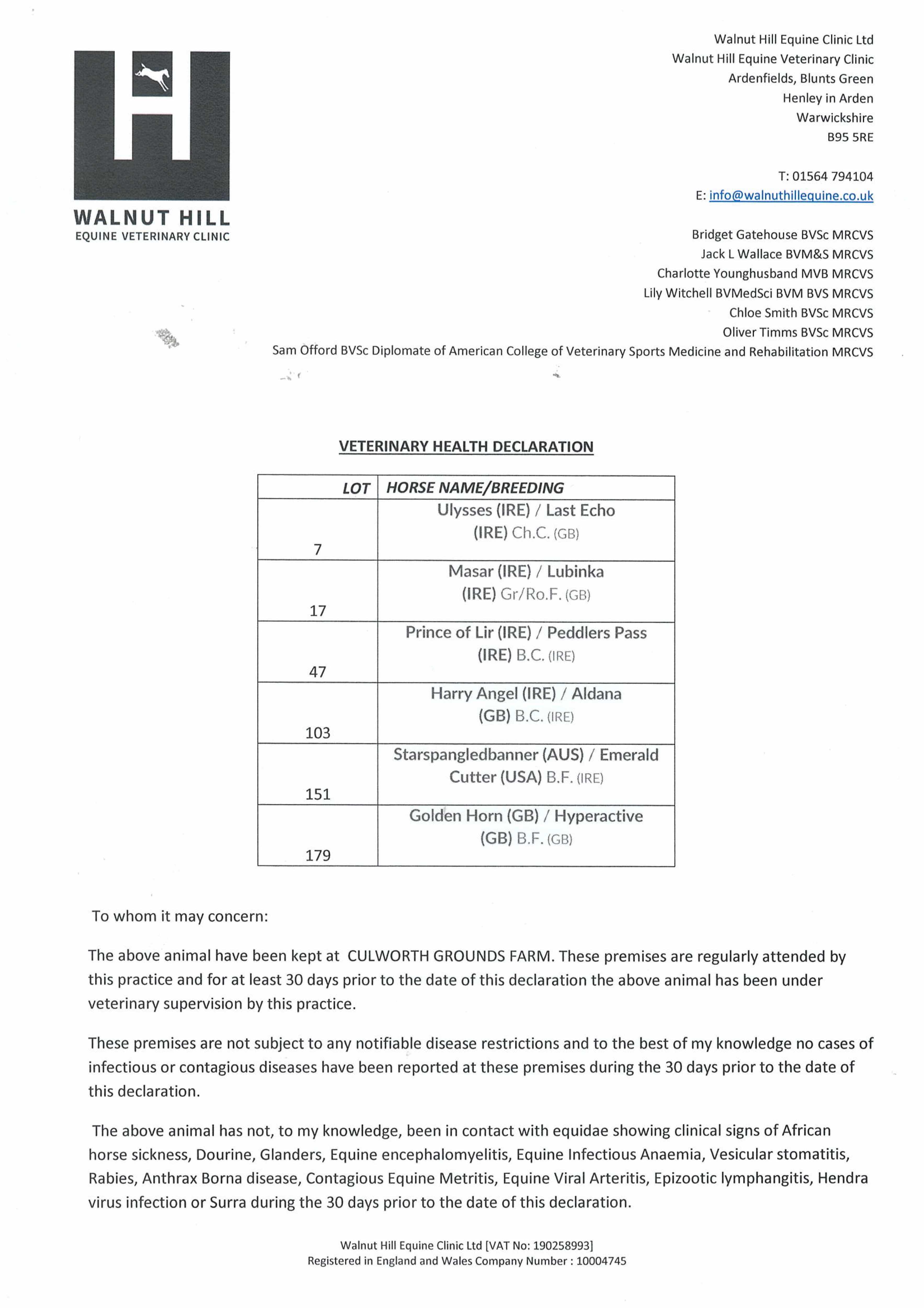 WALNUT HILL
EQUINE VETERINARY CLINIC

Walnut Hill Equine Clinic Ltd
Walnut Hill Equine Veterinary Clinic
Ardenfields, Blunts Green
Henley in Arden
Warwickshire
B95 5RE

T: 01564 794104
E: info@walnuthillequine.co.uk

Bridget Gatehouse BVSc MRCVS
Jack L Wallace BVM&S MRCVS
Charlotte Younghusband MVB MRCVS
Lily Witchell BVMedSci BVM BVS MRCVS
Chloe Smith BVSc MRCVS
Oliver Timms BVSc MRCVS
Sam Offord BVSc Diplomate of American College of Veterinary Sports Medicine and Rehabilitation MRCVS

VETERINARY HEALTH DECLARATION

| LOT | HORSE NAME/BREEDING |
|---|---|
| 7 | Ulysses (IRE) / Last Echo (IRE) Ch.C. (GB) |
| 17 | Masar (IRE) / Lubinka (IRE) Gr/Ro.F. (GB) |
| 47 | Prince of Lir (IRE) / Peddlers Pass (IRE) B.C. (IRE) |
| 103 | Harry Angel (IRE) / Aldana (GB) B.C. (IRE) |
| 151 | Starspangledbanner (AUS) / Emerald Cutter (USA) B.F. (IRE) |
| 179 | Golden Horn (GB) / Hyperactive (GB) B.F. (GB) |

To whom it may concern:

The above animal have been kept at CULWORTH GROUNDS FARM. These premises are regularly attended by this practice and for at least 30 days prior to the date of this declaration the above animal has been under veterinary supervision by this practice.

These premises are not subject to any notifiable disease restrictions and to the best of my knowledge no cases of infectious or contagious diseases have been reported at these premises during the 30 days prior to the date of this declaration.

The above animal has not, to my knowledge, been in contact with equidae showing clinical signs of African horse sickness, Dourine, Glanders, Equine encephalomyelitis, Equine Infectious Anaemia, Vesicular stomatitis, Rabies, Anthrax Borna disease, Contagious Equine Metritis, Equine Viral Arteritis, Epizootic lymphangitis, Hendra virus infection or Surra during the 30 days prior to the date of this declaration.

Walnut Hill Equine Clinic Ltd [VAT No: 190258993]
Registered in England and Wales Company Number : 10004745